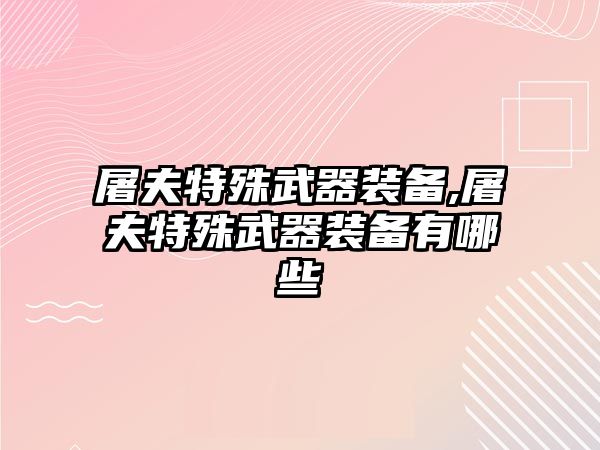 屠夫特殊武器装备,屠夫特殊武器装备有哪些